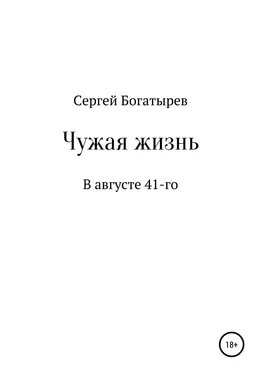 Сергей Богатырев

Чужая жизнь

В августе 41-го

18+